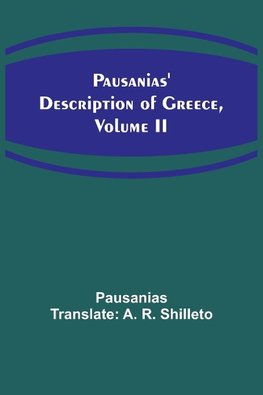 Pausanias' Description of Greece, Volume II

Pausanias
Translate: A. R. Shilleto